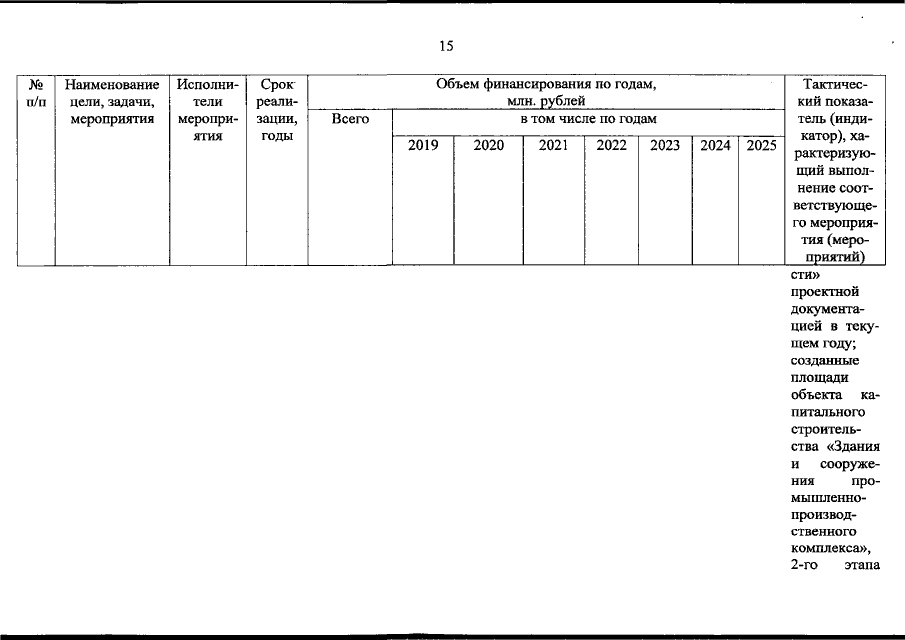 15

| № п/п | Наименование цели, задачи, мероприятия | Исполнители мероприятия | Срок реализации, годы | Объем финансирования по годам, млн. рублей | | | | | | | | Тактический показатель (индикатор), характеризующий выполнение соответствующего мероприятия (мероприятий) |
|---|---|---|---|---|---|---|---|---|---|---|---|---|
| | | | | Всего | в том числе по годам | | | | | | | |
| | | | | | 2019 | 2020 | 2021 | 2022 | 2023 | 2024 | 2025 | |
| | | | | | | | | | | | | сти» проектной документацией в текущем году; созданные площади объекта капитального строительства «Здания и сооружения промышленно-производственного комплекса», 2-го этапа |